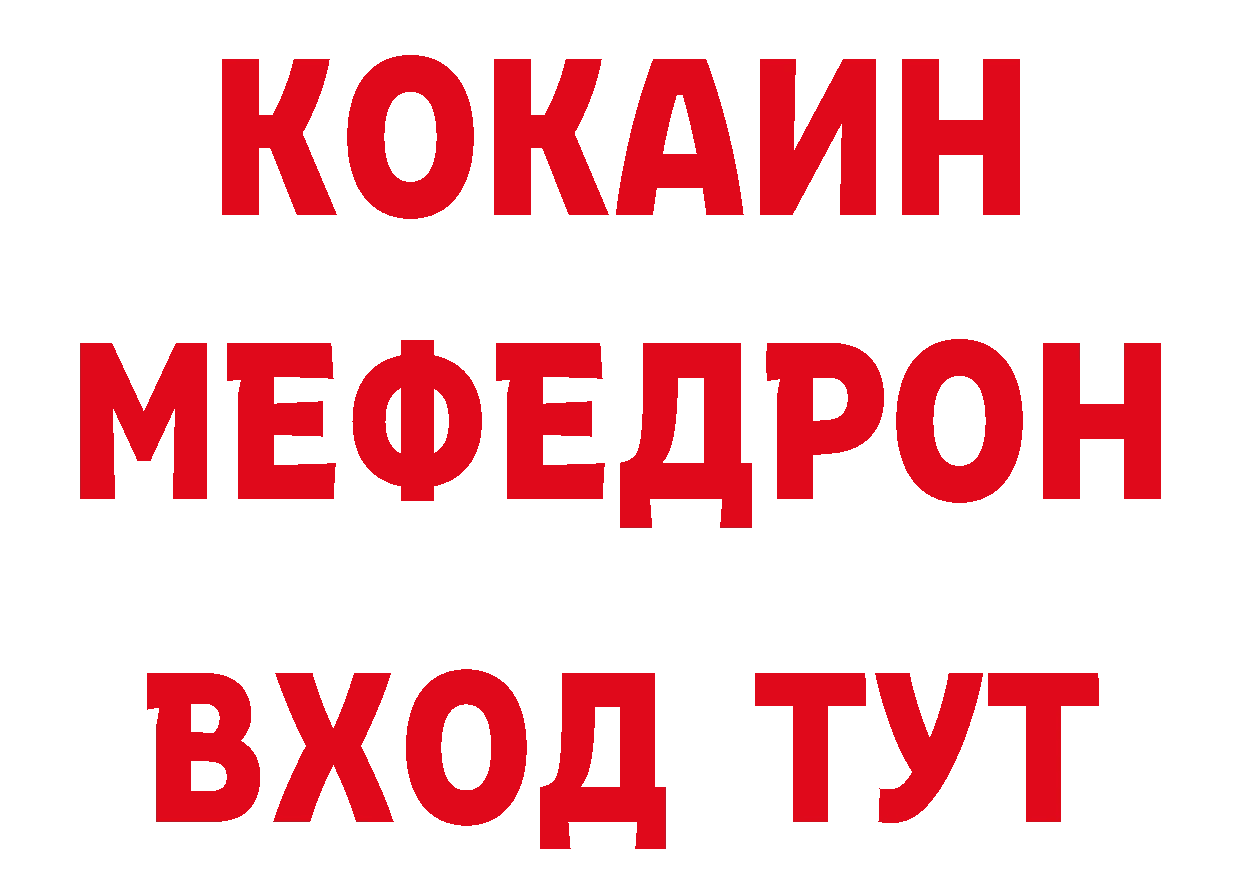 КОКАИН
МЕФЕДРОН
ВХОД ТУТ